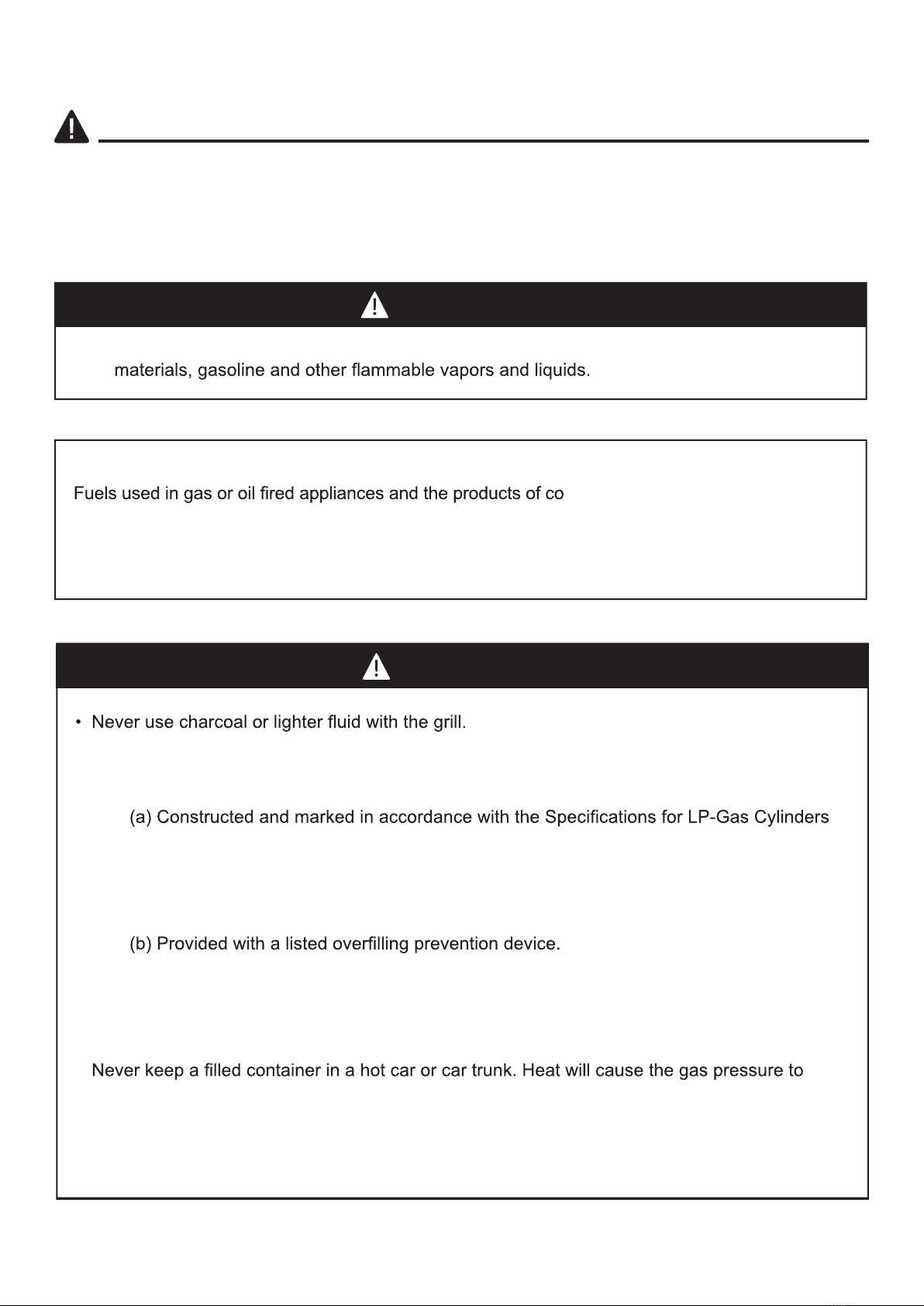 materials, gasoline and other flammable vapors and liquids.

Fuels used in gas or oil fired appliances and the products of co

• Never use charcoal or lighter fluid with the grill.

(a) Constructed and marked in accordance with the Specifications for LP-Gas Cylinders

(b) Provided with a listed overfilling prevention device.

Never keep a filled container in a hot car or car trunk. Heat will cause the gas pressure to